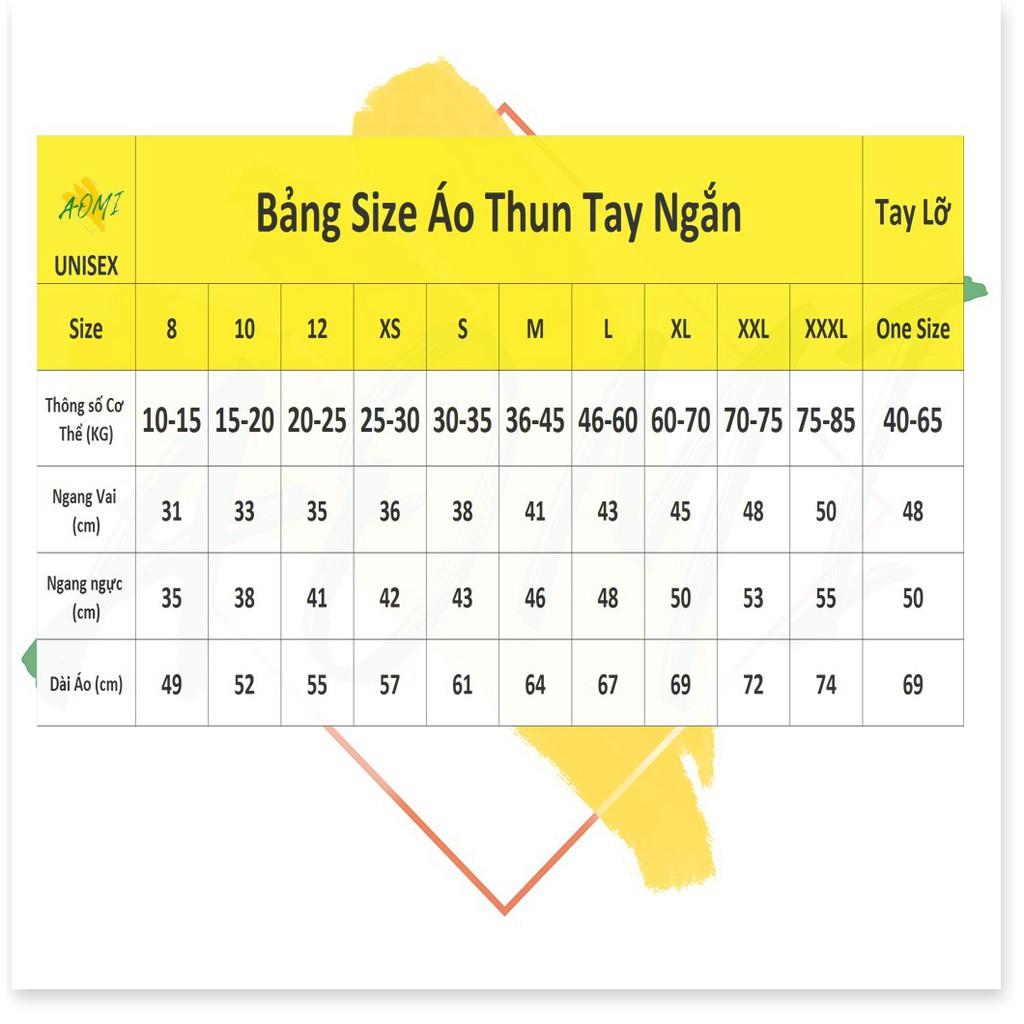 | AOMI UNISEX | Bảng Size Áo Thun Tay Ngắn | | | | | | | | | | Tay Lỡ |
|---|---|---|---|---|---|---|---|---|---|---|---|
| Size | 8 | 10 | 12 | XS | S | M | L | XL | XXL | XXXL | One Size |
| Thông số Cơ Thể (KG) | 10-15 | 15-20 | 20-25 | 25-30 | 30-35 | 36-45 | 46-60 | 60-70 | 70-75 | 75-85 | 40-65 |
| Ngang Vai (cm) | 31 | 33 | 35 | 36 | 38 | 41 | 43 | 45 | 48 | 50 | 48 |
| Ngang ngực (cm) | 35 | 38 | 41 | 42 | 43 | 46 | 48 | 50 | 53 | 55 | 50 |
| Dài Áo (cm) | 49 | 52 | 55 | 57 | 61 | 64 | 67 | 69 | 72 | 74 | 69 |